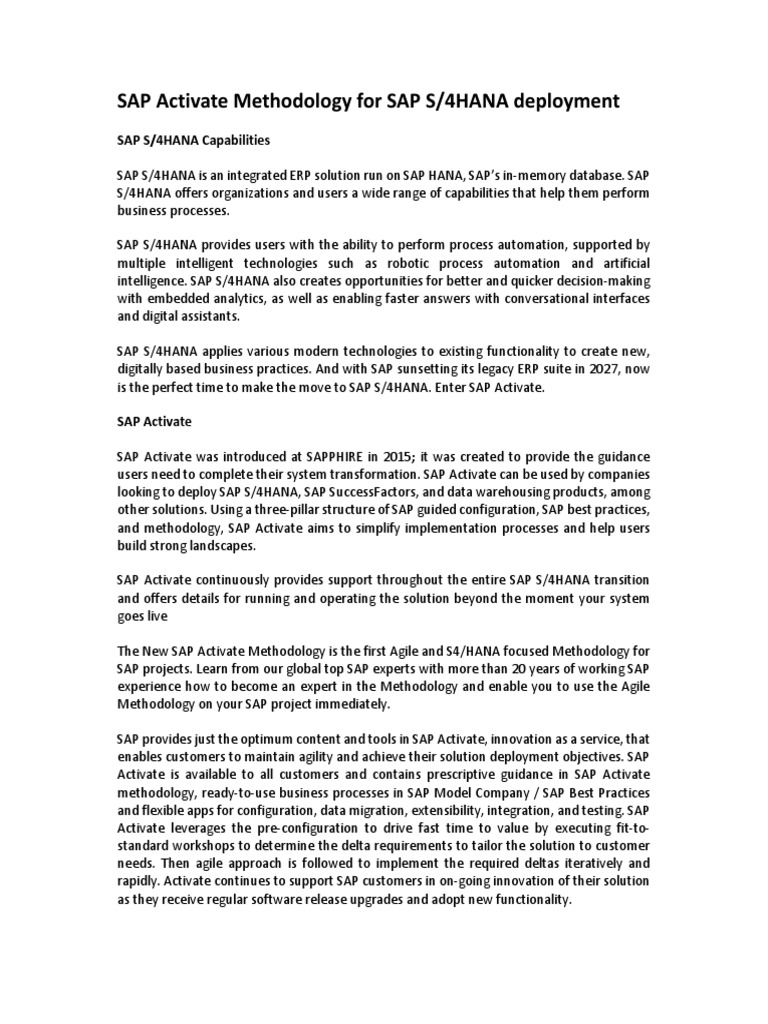 SAP Activate Methodology for SAP S/4HANA deployment

SAP S/4HANA Capabilities

SAP S/4HANA is an integrated ERP solution run on SAP HANA, SAP's in-memory database. SAP S/4HANA offers organizations and users a wide range of capabilities that help them perform business processes.

SAP S/4HANA provides users with the ability to perform process automation, supported by multiple intelligent technologies such as robotic process automation and artificial intelligence. SAP S/4HANA also creates opportunities for better and quicker decision-making with embedded analytics, as well as enabling faster answers with conversational interfaces and digital assistants.

SAP S/4HANA applies various modern technologies to existing functionality to create new, digitally based business practices. And with SAP sunsetting its legacy ERP suite in 2027, now is the perfect time to make the move to SAP S/4HANA. Enter SAP Activate.

SAP Activate

SAP Activate was introduced at SAPPHIRE in 2015; it was created to provide the guidance users need to complete their system transformation. SAP Activate can be used by companies looking to deploy SAP S/4HANA, SAP SuccessFactors, and data warehousing products, among other solutions. Using a three-pillar structure of SAP guided configuration, SAP best practices, and methodology, SAP Activate aims to simplify implementation processes and help users build strong landscapes.

SAP Activate continuously provides support throughout the entire SAP S/4HANA transition and offers details for running and operating the solution beyond the moment your system goes live

The New SAP Activate Methodology is the first Agile and S4/HANA focused Methodology for SAP projects. Learn from our global top SAP experts with more than 20 years of working SAP experience how to become an expert in the Methodology and enable you to use the Agile Methodology on your SAP project immediately.

SAP provides just the optimum content and tools in SAP Activate, innovation as a service, that enables customers to maintain agility and achieve their solution deployment objectives. SAP Activate is available to all customers and contains prescriptive guidance in SAP Activate methodology, ready-to-use business processes in SAP Model Company / SAP Best Practices and flexible apps for configuration, data migration, extensibility, integration, and testing. SAP Activate leverages the pre-configuration to drive fast time to value by executing fit-to-standard workshops to determine the delta requirements to tailor the solution to customer needs. Then agile approach is followed to implement the required deltas iteratively and rapidly. Activate continues to support SAP customers in on-going innovation of their solution as they receive regular software release upgrades and adopt new functionality.